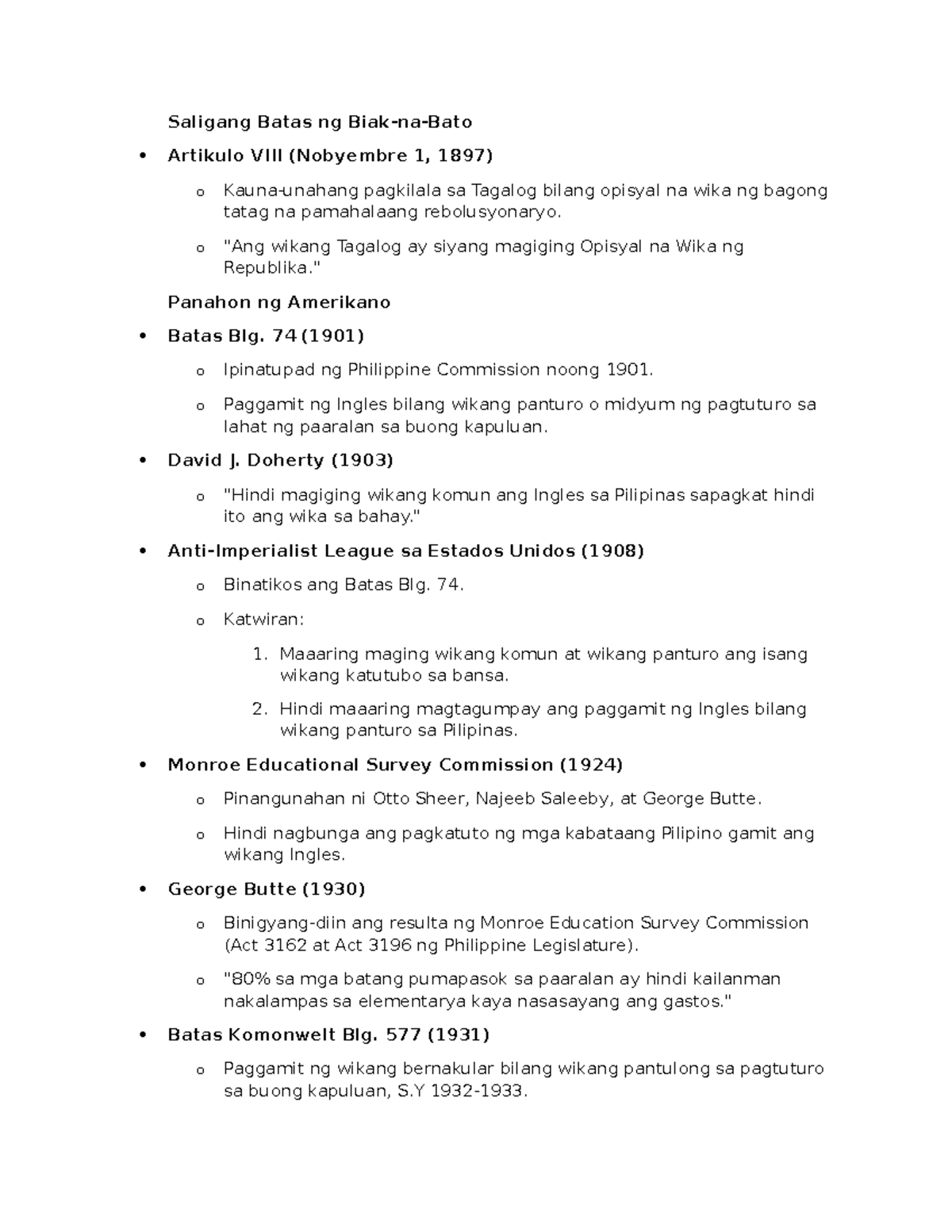 Saligang Batas ng Biak-na-Bato

• Artikulo VIII (Nobyembre 1, 1897)
  o Kauna-unahang pagkilala sa Tagalog bilang opisyal na wika ng bagong tatag na pamahalaang rebolusyonaryo.
  o "Ang wikang Tagalog ay siyang magiging Opisyal na Wika ng Republika."

Panahon ng Amerikano

• Batas Blg. 74 (1901)
  o Ipinatupad ng Philippine Commission noong 1901.
  o Paggamit ng Ingles bilang wikang panturo o midyum ng pagtuturo sa lahat ng paaralan sa buong kapuluan.

• David J. Doherty (1903)
  o "Hindi magiging wikang komun ang Ingles sa Pilipinas sapagkat hindi ito ang wika sa bahay."

• Anti-Imperialist League sa Estados Unidos (1908)
  o Binatikos ang Batas Blg. 74.
  o Katwiran:
    1. Maaaring maging wikang komun at wikang panturo ang isang wikang katutubo sa bansa.
    2. Hindi maaaring magtagumpay ang paggamit ng Ingles bilang wikang panturo sa Pilipinas.

• Monroe Educational Survey Commission (1924)
  o Pinangunahan ni Otto Sheer, Najeeb Saleeby, at George Butte.
  o Hindi nagbunga ang pagkatuto ng mga kabataang Pilipino gamit ang wikang Ingles.

• George Butte (1930)
  o Binigyang-diin ang resulta ng Monroe Education Survey Commission (Act 3162 at Act 3196 ng Philippine Legislature).
  o "80% sa mga batang pumapasok sa paaralan ay hindi kailanman nakalampas sa elementarya kaya nasasayang ang gastos."

• Batas Komonwelt Blg. 577 (1931)
  o Paggamit ng wikang bernakular bilang wikang pantulong sa pagtuturo sa buong kapuluan, S.Y 1932-1933.